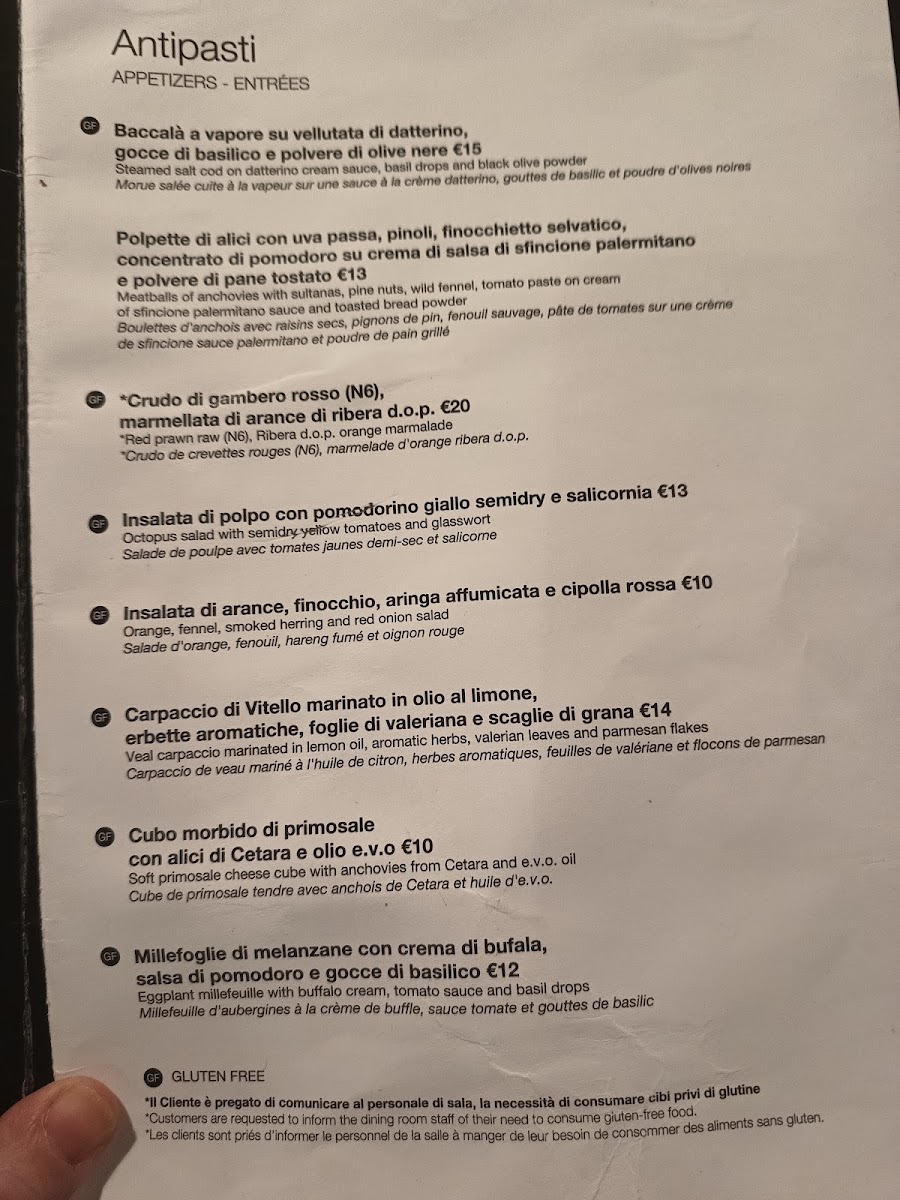 Antipasti
APPETIZERS - ENTRÉES

GF Baccalà a vapore su vellutata di datterino, gocce di basilico e polvere di olive nere €15
Steamed salt cod on datterino cream sauce, basil drops and black olive powder
Morue salée cuite à la vapeur sur une sauce à la crème datterino, gouttes de basilic et poudre d'olives noires

Polpette di alici con uva passa, pinoli, finocchietto selvatico, concentrato di pomodoro su crema di salsa di sfincione palermitano e polvere di pane tostato €13
Meatballs of anchovies with sultanas, pine nuts, wild fennel, tomato paste on cream of sfincione palermitano sauce and toasted bread powder
Boulettes d'anchois avec raisins secs, pignons de pin, fenouil sauvage, pâte de tomates sur une crème de sfincione sauce palermitano et poudre de pain grillé

GF *Crudo di gambero rosso (N6), marmellata di arance di ribera d.o.p. €20
*Red prawn raw (N6), Ribera d.o.p. orange marmalade
*Crudo de crevettes rouges (N6), marmelade d'orange ribera d.o.p.

GF Insalata di polpo con pomodorino giallo semidry e salicornia €13
Octopus salad with semidry yellow tomatoes and glasswort
Salade de poulpe avec tomates jaunes demi-sec et salicorne

GF Insalata di arance, finocchio, aringa affumicata e cipolla rossa €10
Orange, fennel, smoked herring and red onion salad
Salade d'orange, fenouil, hareng fumé et oignon rouge

GF Carpaccio di Vitello marinato in olio al limone, erbette aromatiche, foglie di valeriana e scaglie di grana €14
Veal carpaccio marinated in lemon oil, aromatic herbs, valerian leaves and parmesan flakes
Carpaccio de veau mariné à l'huile de citron, herbes aromatiques, feuilles de valériane et flocons de parmesan

GF Cubo morbido di primosale con alici di Cetara e olio e.v.o €10
Soft primosale cheese cube with anchovies from Cetara and e.v.o. oil
Cube de primosale tendre avec anchois de Cetara et huile d'e.v.o.

GF Millefoglie di melanzane con crema di bufala, salsa di pomodoro e gocce di basilico €12
Eggplant millefeuille with buffalo cream, tomato sauce and basil drops
Millefeuille d'aubergines à la crème de buffle, sauce tomate et gouttes de basilic

GF GLUTEN FREE
*Il Cliente è pregato di comunicare al personale di sala, la necessità di consumare cibi privi di glutine
*Customers are requested to inform the dining room staff of their need to consume gluten-free food.
*Les clients sont priés d'informer le personnel de la salle à manger de leur besoin de consommer des aliments sans gluten.